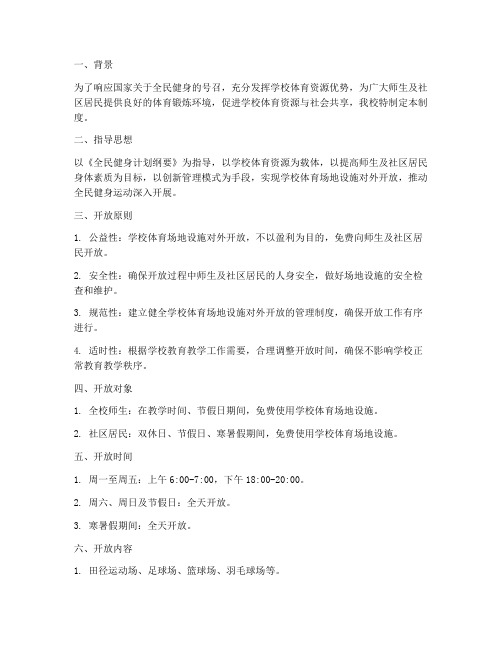 一、背景

为了响应国家关于全民健身的号召，充分发挥学校体育资源优势，为广大师生及社区居民提供良好的体育锻炼环境，促进学校体育资源与社会共享，我校特制定本制度。

二、指导思想

以《全民健身计划纲要》为指导，以学校体育资源为载体，以提高师生及社区居民身体素质为目标，以创新管理模式为手段，实现学校体育场地设施对外开放，推动全民健身运动深入开展。

三、开放原则

1. 公益性：学校体育场地设施对外开放，不以盈利为目的，免费向师生及社区居民开放。

2. 安全性：确保开放过程中师生及社区居民的人身安全，做好场地设施的安全检查和维护。

3. 规范性：建立健全学校体育场地设施对外开放的管理制度，确保开放工作有序进行。

4. 适时性：根据学校教育教学工作需要，合理调整开放时间，确保不影响学校正常教育教学秩序。

四、开放对象

1. 全校师生：在教学时间、节假日期间，免费使用学校体育场地设施。

2. 社区居民：双休日、节假日、寒暑假期间，免费使用学校体育场地设施。

五、开放时间

1. 周一至周五：上午 6:00-7:00，下午 18:00-20:00。

2. 周六、周日及节假日：全天开放。

3. 寒暑假期间：全天开放。

六、开放内容

1. 田径运动场、足球场、篮球场、羽毛球场等。